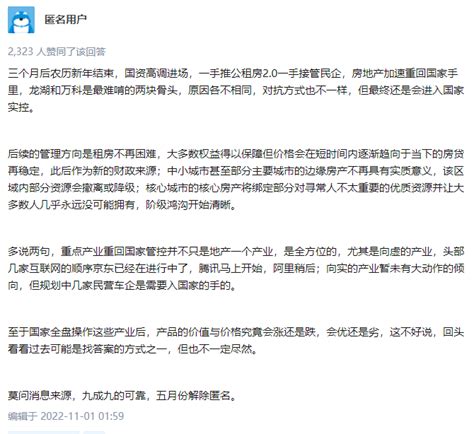 匿名用户

2,323 人赞同了该回答

三个月后农历新年结束，国资高调进场，一手推公租房2.0一手接管民企，房地产加速重回国家手里，龙湖和万科是最难啃的两块骨头，原因各不相同，对抗方式也不一样，但最终还是会进入国家实控。

后续的管理方向是租房不再困难，大多数权益得以保障但价格会在短时间内逐渐趋向于当下的房贷再稳定，此后作为新的财政来源；中小城市甚至部分主要城市的边缘房产不再具有实质意义，该区域内部分资源会撤离或降级；核心城市的核心房产将绑定部分对寻常人不太重要的优质资源并让大多数人几乎永远没可能拥有，阶级鸿沟开始清晰。

多说两句，重点产业重回国家管控并不只是地产一个产业，是全方位的，尤其是向虚的产业，头部几家互联网的顺序京东已经在进行中了，腾讯马上开始，阿里稍后；向实的产业暂未有大动作的倾向，但规划中几家民营车企是需要入国家的手的。

至于国家全盘操作这些产业后，产品的价值与价格究竟会涨还是跌，会优还是劣，这不好说，回头看看过去可能是找答案的方式之一，但也不一定尽然。

莫问消息来源，九成九的可靠，五月份解除匿名。

编辑于 2022-11-01 01:59